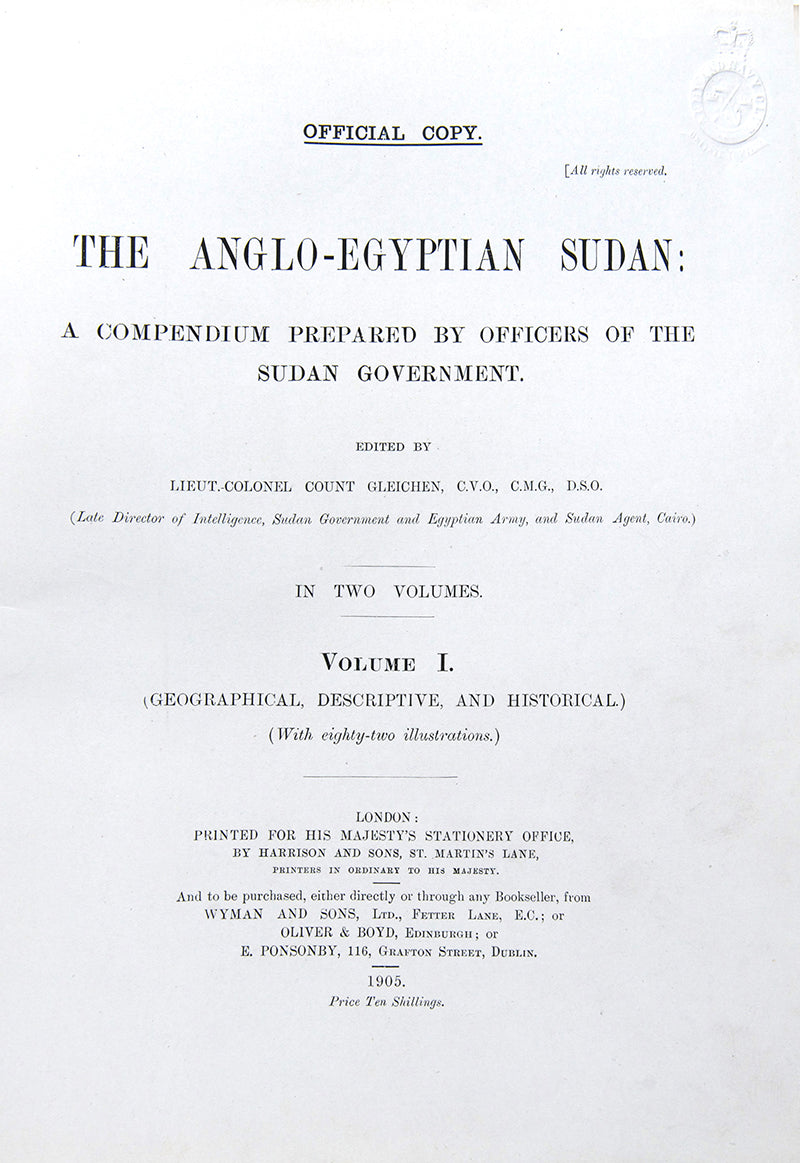 OFFICIAL COPY.

[All rights reserved.

THE ANGLO-EGYPTIAN SUDAN:

A COMPENDIUM PREPARED BY OFFICERS OF THE SUDAN GOVERNMENT.

EDITED BY

LIEUT.-COLONEL COUNT GLEICHEN, C.V.O., C.M.G., D.S.O.

(Late Director of Intelligence, Sudan Government and Egyptian Army, and Sudan Agent, Cairo.)

IN TWO VOLUMES.

VOLUME I.

(GEOGRAPHICAL, DESCRIPTIVE, AND HISTORICAL.)

(With eighty-two illustrations.)

LONDON:
PRINTED FOR HIS MAJESTY'S STATIONERY OFFICE,
BY HARRISON AND SONS, ST. MARTIN'S LANE,
PRINTERS IN ORDINARY TO HIS MAJESTY.

And to be purchased, either directly or through any Bookseller, from
WYMAN AND SONS, LTD., FETTER LANE, E.C.; or
OLIVER & BOYD, EDINBURGH; or
E. PONSONBY, 116, GRAFTON STREET, DUBLIN.

1905.
Price Ten Shillings.